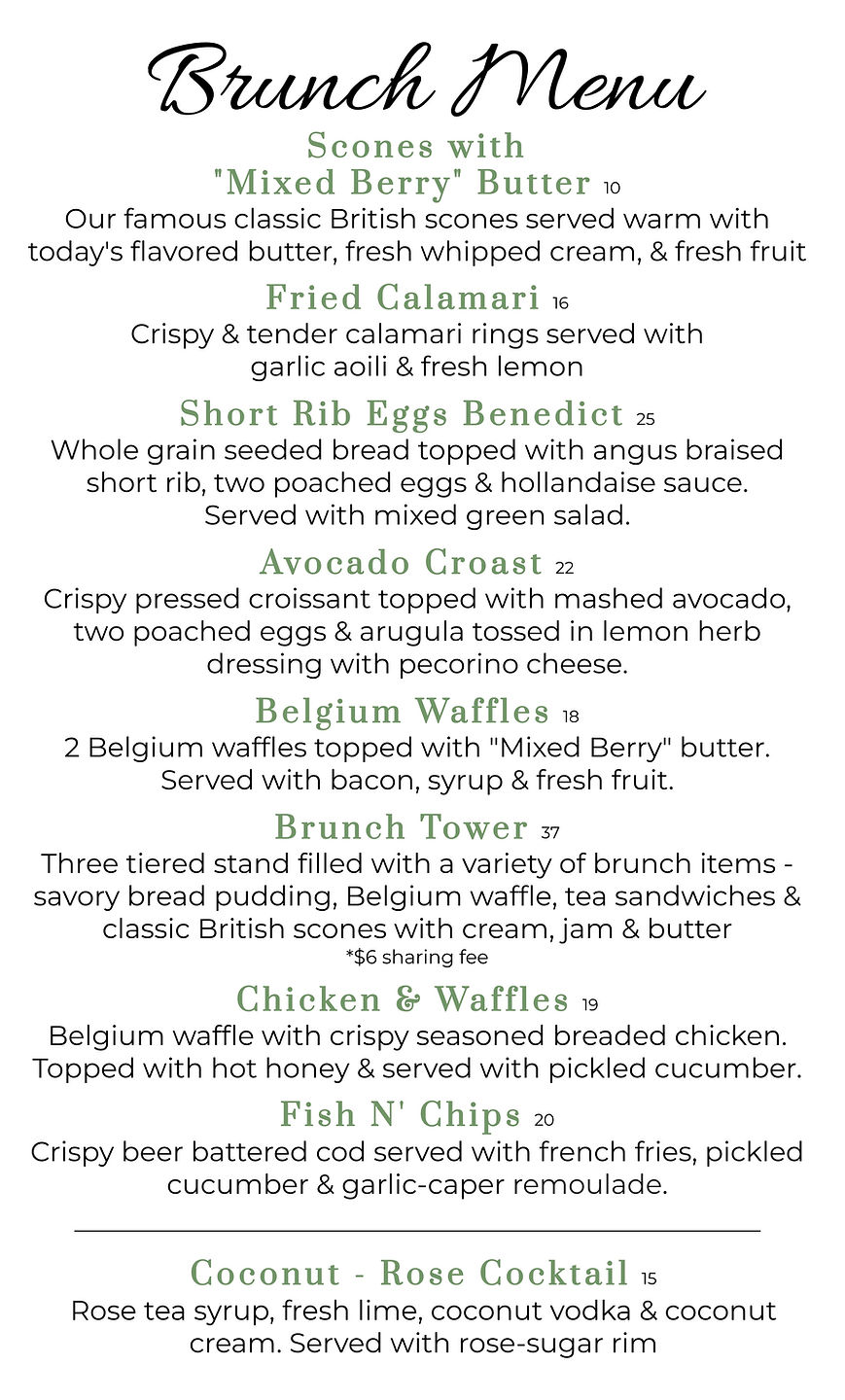 Brunch Menu

Scones with "Mixed Berry" Butter 10
Our famous classic British scones served warm with today's flavored butter, fresh whipped cream, & fresh fruit

Fried Calamari 16
Crispy & tender calamari rings served with garlic aoili & fresh lemon

Short Rib Eggs Benedict 25
Whole grain seeded bread topped with angus braised short rib, two poached eggs & hollandaise sauce. Served with mixed green salad.

Avocado Croast 22
Crispy pressed croissant topped with mashed avocado, two poached eggs & arugula tossed in lemon herb dressing with pecorino cheese.

Belgium Waffles 18
2 Belgium waffles topped with "Mixed Berry" butter. Served with bacon, syrup & fresh fruit.

Brunch Tower 37
Three tiered stand filled with a variety of brunch items - savory bread pudding, Belgium waffle, tea sandwiches & classic British scones with cream, jam & butter
*$6 sharing fee

Chicken & Waffles 19
Belgium waffle with crispy seasoned breaded chicken. Topped with hot honey & served with pickled cucumber.

Fish N' Chips 20
Crispy beer battered cod served with french fries, pickled cucumber & garlic-caper remoulade.

Coconut - Rose Cocktail 15
Rose tea syrup, fresh lime, coconut vodka & coconut cream. Served with rose-sugar rim